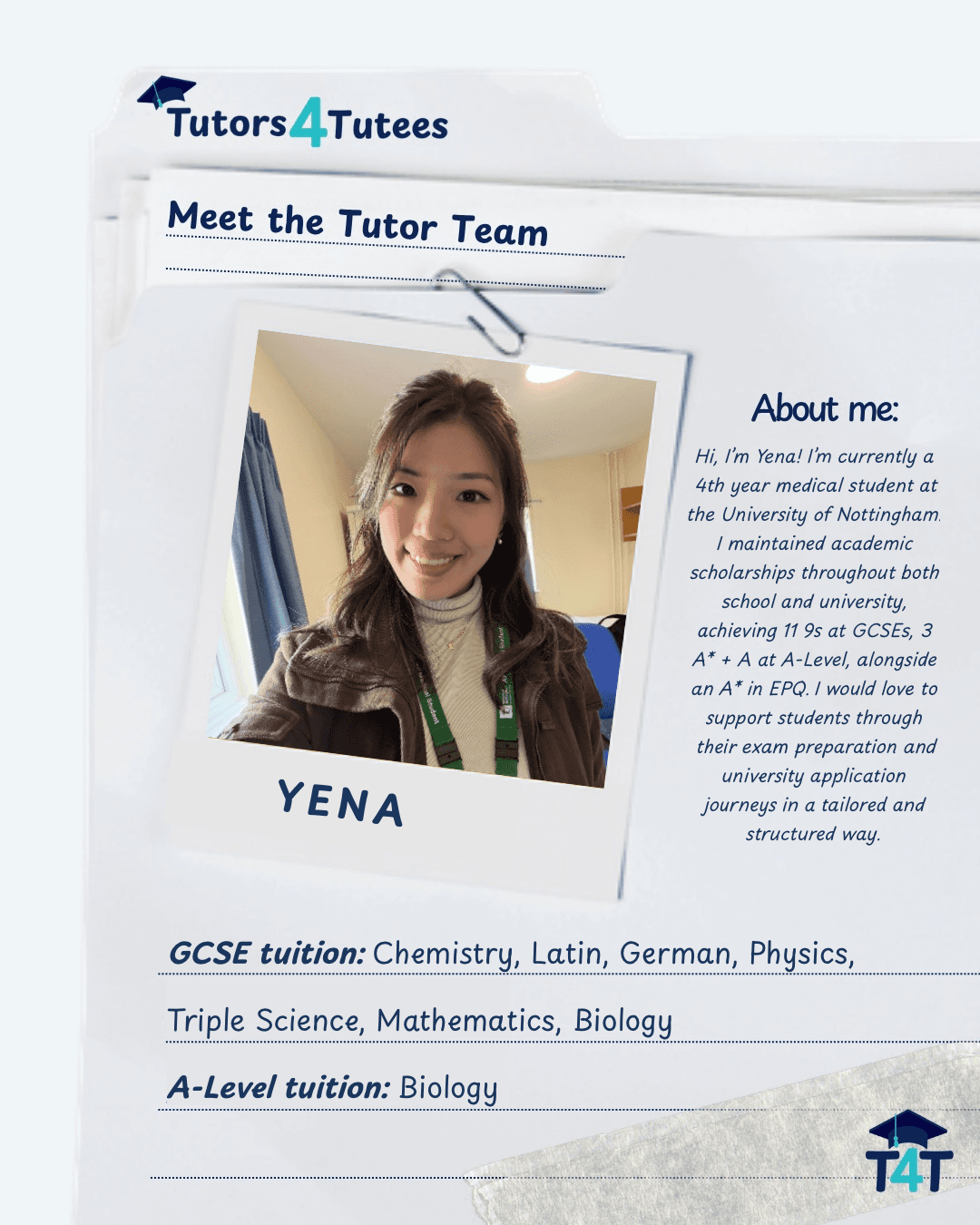 Tutors4Tutees

Meet the Tutor Team

YENA

About me:

Hi, I'm Yena! I'm currently a 4th year medical student at the University of Nottingham. I maintained academic scholarships throughout both school and university, achieving 11 9s at GCSEs, 3 A* + A at A-Level, alongside an A* in EPQ. I would love to support students through their exam preparation and university application journeys in a tailored and structured way.

GCSE tuition: Chemistry, Latin, German, Physics, Triple Science, Mathematics, Biology

A-Level tuition: Biology

T4T